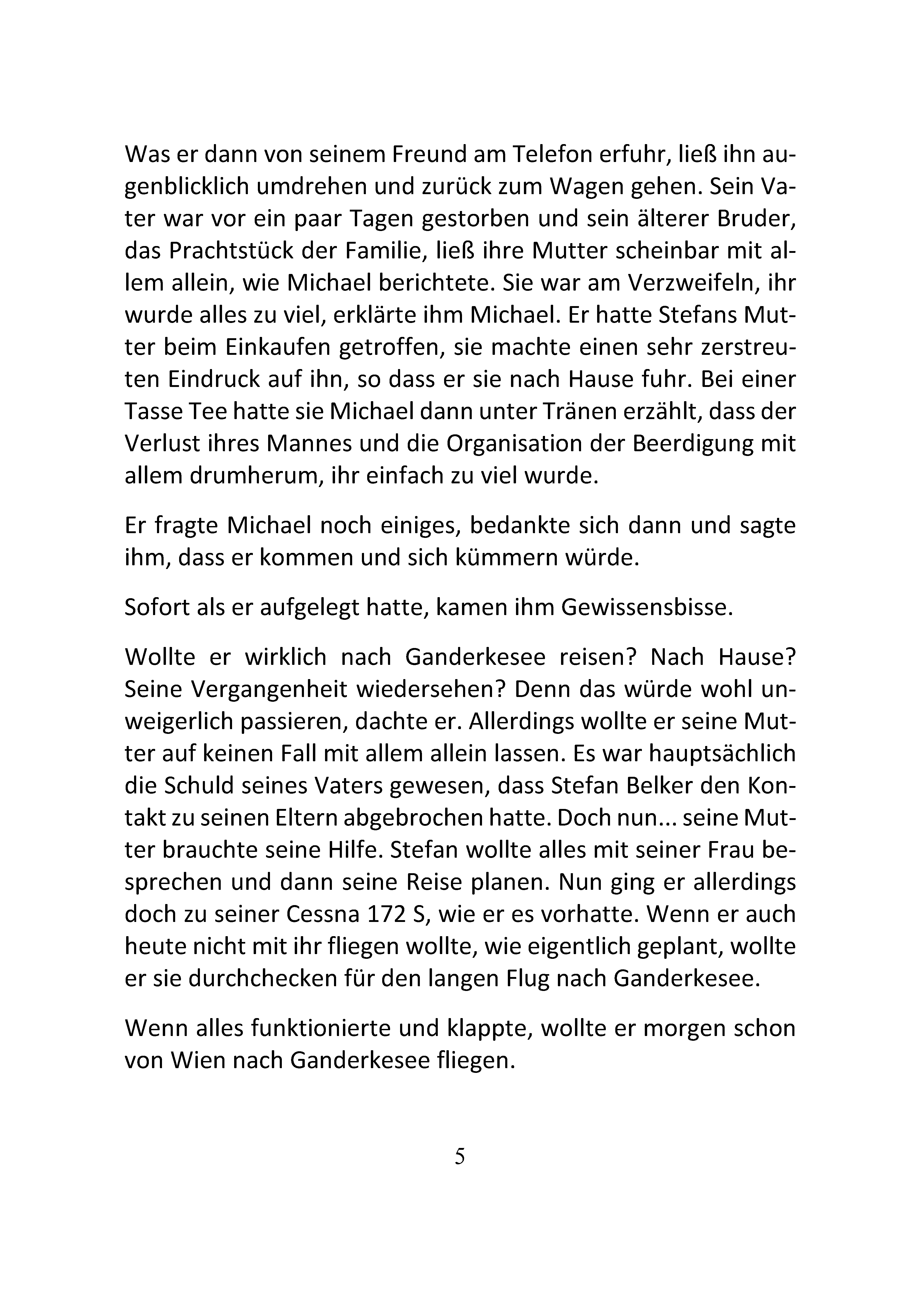 Was er dann von seinem Freund am Telefon erfuhr, ließ ihn augenblicklich umdrehen und zurück zum Wagen gehen. Sein Vater war vor ein paar Tagen gestorben und sein älterer Bruder, das Prachtstück der Familie, ließ ihre Mutter scheinbar mit allem allein, wie Michael berichtete. Sie war am Verzweifeln, ihr wurde alles zu viel, erklärte ihm Michael. Er hatte Stefans Mutter beim Einkaufen getroffen, sie machte einen sehr zerstreuten Eindruck auf ihn, so dass er sie nach Hause fuhr. Bei einer Tasse Tee hatte sie Michael dann unter Tränen erzählt, dass der Verlust ihres Mannes und die Organisation der Beerdigung mit allem drumherum, ihr einfach zu viel wurde.

Er fragte Michael noch einiges, bedankte sich dann und sagte ihm, dass er kommen und sich kümmern würde.

Sofort als er aufgelegt hatte, kamen ihm Gewissensbisse.

Wollte er wirklich nach Ganderkesee reisen? Nach Hause? Seine Vergangenheit wiedersehen? Denn das würde wohl unweigerlich passieren, dachte er. Allerdings wollte er seine Mutter auf keinen Fall mit allem allein lassen. Es war hauptsächlich die Schuld seines Vaters gewesen, dass Stefan Belker den Kontakt zu seinen Eltern abgebrochen hatte. Doch nun... seine Mutter brauchte seine Hilfe. Stefan wollte alles mit seiner Frau besprechen und dann seine Reise planen. Nun ging er allerdings doch zu seiner Cessna 172 S, wie er es vorhatte. Wenn er auch heute nicht mit ihr fliegen wollte, wie eigentlich geplant, wollte er sie durchchecken für den langen Flug nach Ganderkesee.

Wenn alles funktionierte und klappte, wollte er morgen schon von Wien nach Ganderkesee fliegen.

5